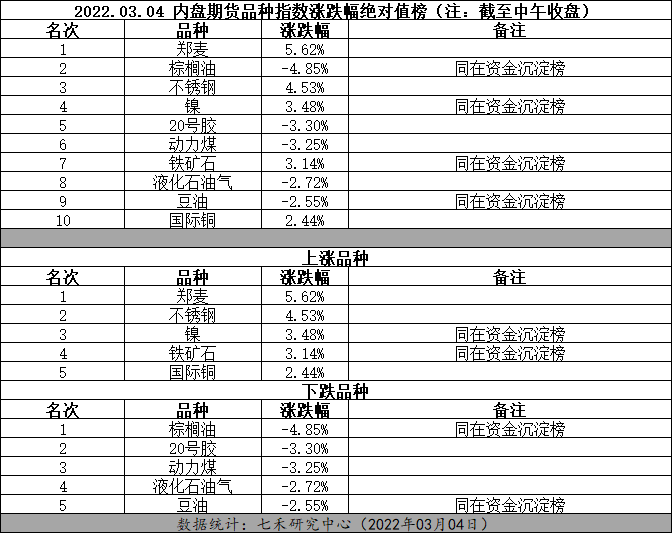 2022.03.04 内盘期货品种指数涨跌幅绝对值榜（注：截至中午收盘）

| 名次 | 品种 | 涨跌幅 | 备注 |
|---|---|---|---|
| 1 | 郑麦 | 5.62% | |
| 2 | 棕榈油 | -4.85% | 同在资金沉淀榜 |
| 3 | 不锈钢 | 4.53% | |
| 4 | 镍 | 3.48% | 同在资金沉淀榜 |
| 5 | 20号胶 | -3.30% | |
| 6 | 动力煤 | -3.25% | |
| 7 | 铁矿石 | 3.14% | 同在资金沉淀榜 |
| 8 | 液化石油气 | -2.72% | |
| 9 | 豆油 | -2.55% | 同在资金沉淀榜 |
| 10 | 国际铜 | 2.44% | |

上涨品种

| 名次 | 品种 | 涨跌幅 | 备注 |
|---|---|---|---|
| 1 | 郑麦 | 5.62% | |
| 2 | 不锈钢 | 4.53% | |
| 3 | 镍 | 3.48% | 同在资金沉淀榜 |
| 4 | 铁矿石 | 3.14% | 同在资金沉淀榜 |
| 5 | 国际铜 | 2.44% | |

下跌品种

| 名次 | 品种 | 涨跌幅 | 备注 |
|---|---|---|---|
| 1 | 棕榈油 | -4.85% | 同在资金沉淀榜 |
| 2 | 20号胶 | -3.30% | |
| 3 | 动力煤 | -3.25% | |
| 4 | 液化石油气 | -2.72% | |
| 5 | 豆油 | -2.55% | 同在资金沉淀榜 |

数据统计：七禾研究中心（2022年03月04日）